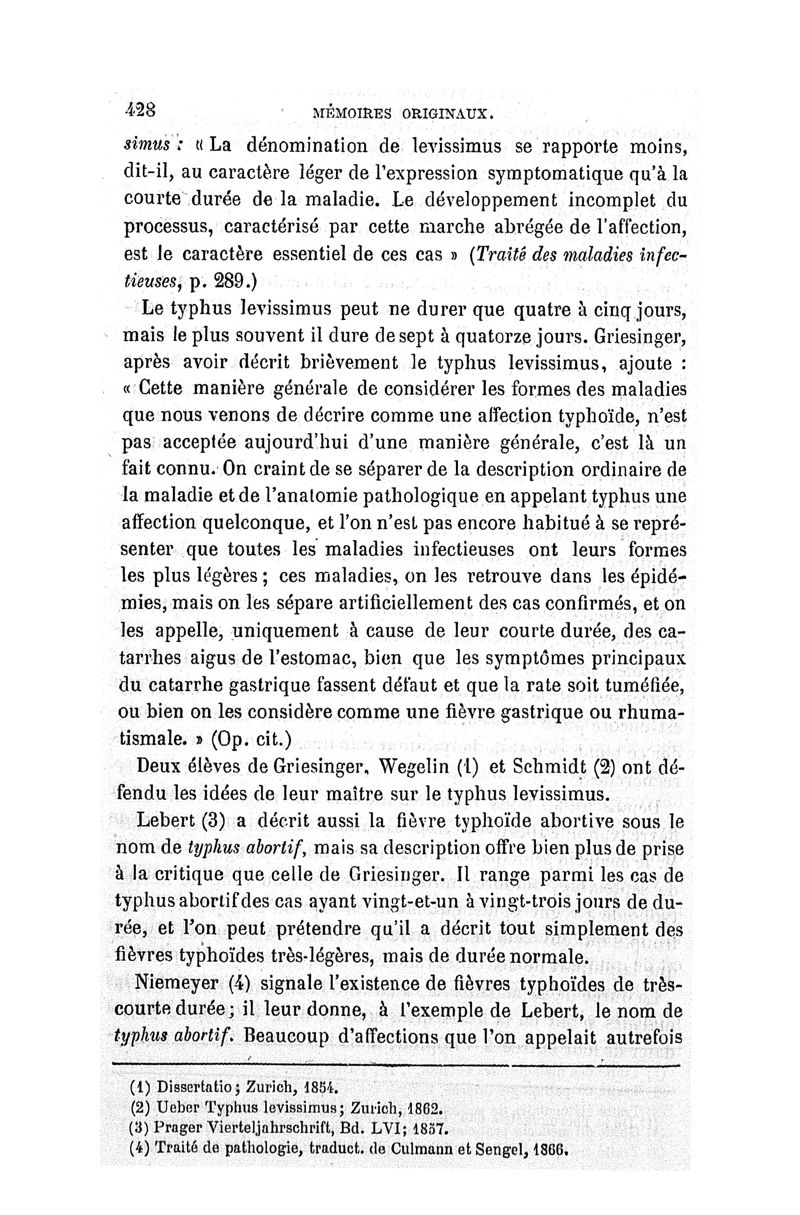 428 MÉMOIRES ORIGINAUX.

simus : « La dénomination de levissimus se rapporte moins, dit-il, au caractère léger de l'expression symptomatique qu'à la courte durée de la maladie. Le développement incomplet du processus, caractérisé par cette marche abrégée de l'affection, est le caractère essentiel de ces cas » (Traité des maladies infectieuses, p. 289.)

Le typhus levissimus peut ne durer que quatre à cinq jours, mais le plus souvent il dure de sept à quatorze jours. Griesinger, après avoir décrit brièvement le typhus levissimus, ajoute : « Cette manière générale de considérer les formes des maladies que nous venons de décrire comme une affection typhoïde, n'est pas acceptée aujourd'hui d'une manière générale, c'est là un fait connu. On craint de se séparer de la description ordinaire de la maladie et de l'anatomie pathologique en appelant typhus une affection quelconque, et l'on n'est pas encore habitué à se représenter que toutes les maladies infectieuses ont leurs formes les plus légères ; ces maladies, on les retrouve dans les épidémies, mais on les sépare artificiellement des cas confirmés, et on les appelle, uniquement à cause de leur courte durée, des catarrhes aigus de l'estomac, bien que les symptômes principaux du catarrhe gastrique fassent défaut et que la rate soit tuméfiée, ou bien on les considère comme une fièvre gastrique ou rhumatismale. » (Op. cit.)

Deux élèves de Griesinger, Wegelin (1) et Schmidt (2) ont défendu les idées de leur maître sur le typhus levissimus.

Lebert (3) a décrit aussi la fièvre typhoïde abortive sous le nom de typhus abortif, mais sa description offre bien plus de prise à la critique que celle de Griesinger. Il range parmi les cas de typhus abortif des cas ayant vingt-et-un à vingt-trois jours de durée, et l'on peut prétendre qu'il a décrit tout simplement des fièvres typhoïdes très-légères, mais de durée normale.

Niemeyer (4) signale l'existence de fièvres typhoïdes de très-courte durée ; il leur donne, à l'exemple de Lebert, le nom de typhus abortif. Beaucoup d'affections que l'on appelait autrefois

(1) Dissertatio ; Zurich, 1854.
(2) Ueber Typhus levissimus ; Zurich, 1862.
(3) Prager Vierteljahrschrift, Bd. LVI ; 1857.
(4) Traité de pathologie, traduct. de Culmann et Sengel, 1866.